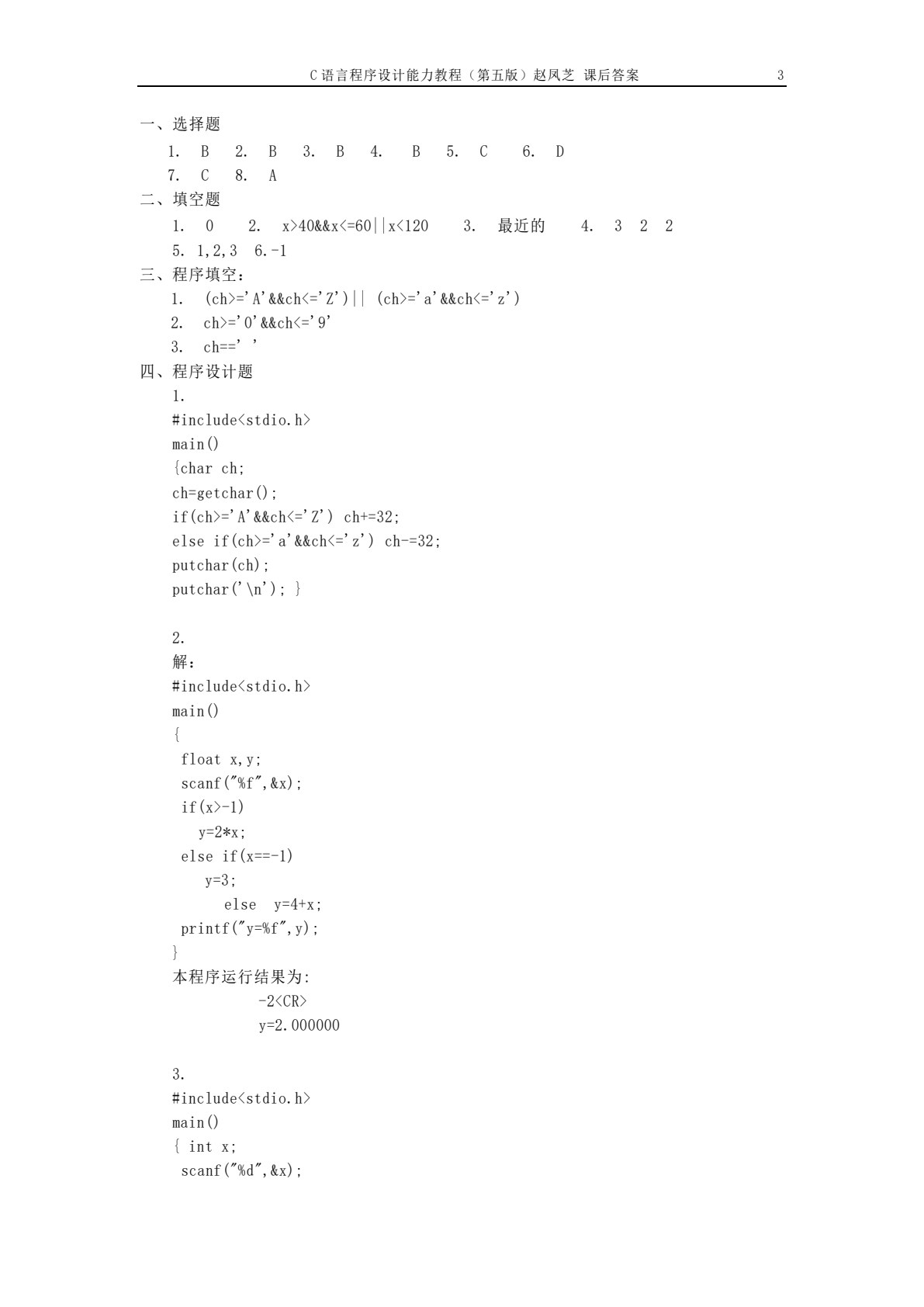 C语言程序设计能力教程（第五版）赵凤芝 课后答案 3

一、选择题
1. B 2. B 3. B 4. B 5. C 6. D
7. C 8. A
二、填空题
1. 0 2. x>40&&x<=60||x<120 3. 最近的 4. 3 2 2
5. 1,2,3 6.-1
三、程序填空：
1. (ch>='A'&&ch<='Z')|| (ch>='a'&&ch<='z')
2. ch>='0'&&ch<='9'
3. ch==' '
四、程序设计题
1.
#include<stdio.h>
main()
{char ch;
ch=getchar();
if(ch>='A'&&ch<='Z') ch+=32;
else if(ch>='a'&&ch<='z') ch-=32;
putchar(ch);
putchar('\n'); }

2.
解：
#include<stdio.h>
main()
{
float x,y;
scanf("%f",&x);
if(x>-1)
y=2*x;
else if(x==-1)
y=3;
else y=4+x;
printf("y=%f",y);
}
本程序运行结果为:
-2<CR>
y=2.000000

3.
#include<stdio.h>
main()
{ int x;
scanf("%d",&x);